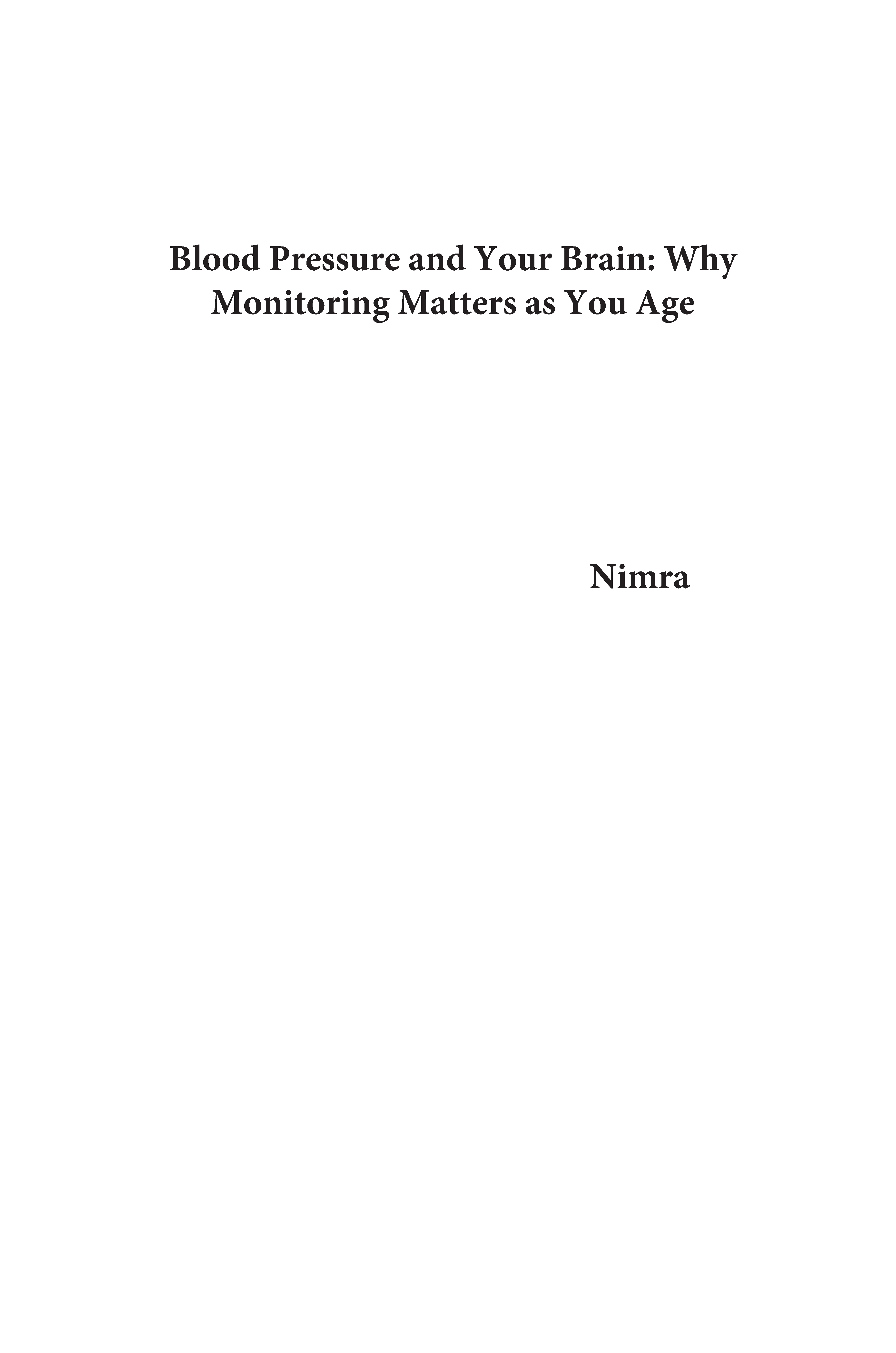 Blood Pressure and Your Brain: Why Monitoring Matters as You Age

Nimra